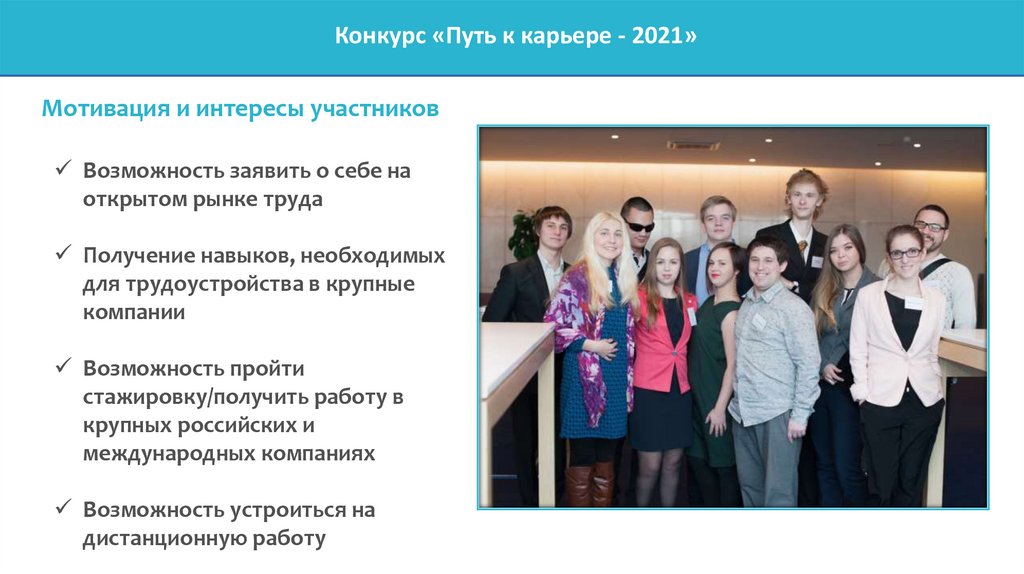 Конкурс «Путь к карьере - 2021»

Мотивация и интересы участников

✓ Возможность заявить о себе на открытом рынке труда

✓ Получение навыков, необходимых для трудоустройства в крупные компании

✓ Возможность пройти стажировку/получить работу в крупных российских и международных компаниях

✓ Возможность устроиться на дистанционную работу